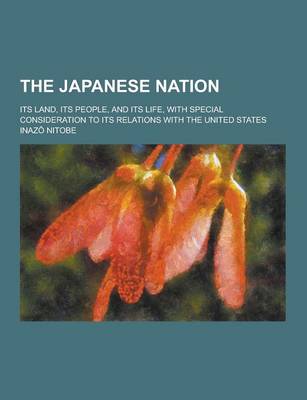 THE JAPANESE NATION

ITS LAND, ITS PEOPLE, AND ITS LIFE, WITH SPECIAL CONSIDERATION TO ITS RELATIONS WITH THE UNITED STATES

INAZŌ NITOBE